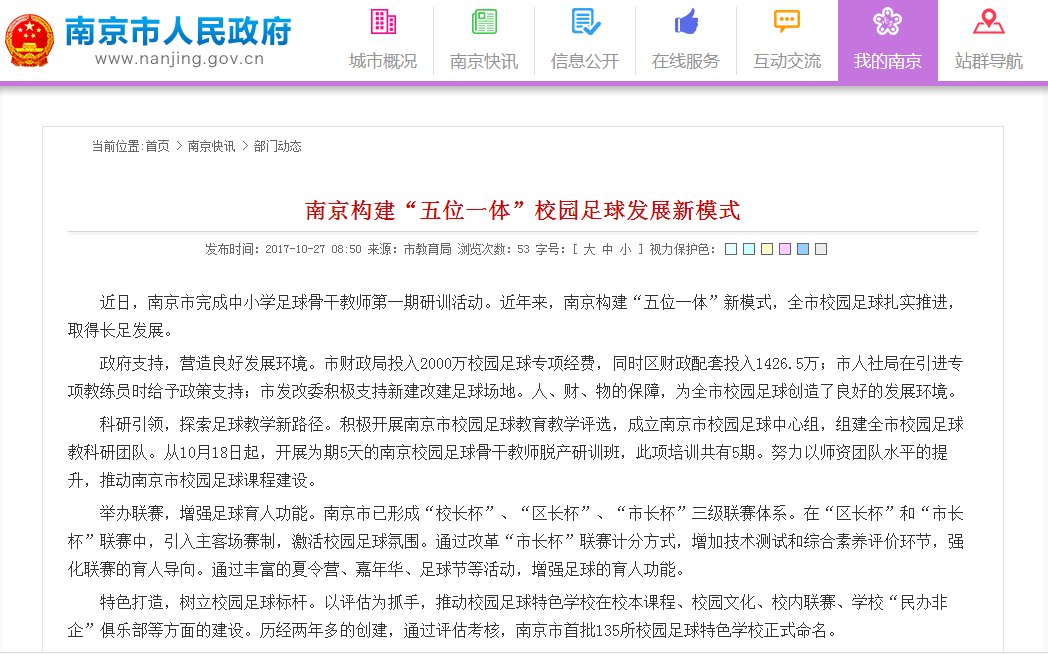 南京市人民政府
www.nanjing.gov.cn

城市概况 南京快讯 信息公开 在线服务 互动交流 我的南京 站群导航

当前位置：首页 > 南京快讯 > 部门动态

南京构建“五位一体”校园足球发展新模式

发布时间：2017-10-27 08:50 来源：市教育局 浏览次数：53 字号：[ 大 中 小 ] 视力保护色：

近日，南京市完成中小学足球骨干教师第一期研训活动。近年来，南京构建“五位一体”新模式，全市校园足球扎实推进，取得长足发展。

政府支持，营造良好发展环境。市财政局投入2000万校园足球专项经费，同时区财政配套投入1426.5万；市人社局在引进专项教练员时给予政策支持；市发改委积极支持新建改建足球场地。人、财、物的保障，为全市校园足球创造了良好的发展环境。

科研引领，探索足球教学新路径。积极开展南京市校园足球教育教学评选，成立南京市校园足球中心组，组建全市校园足球教科研团队。从10月18日起，开展为期5天的南京校园足球骨干教师脱产研训班，此项培训共有5期。努力以师资团队水平的提升，推动南京市校园足球课程建设。

举办联赛，增强足球育人功能。南京市已形成“校长杯”、“区长杯”、“市长杯”三级联赛体系。在“区长杯”和“市长杯”联赛中，引入主客场赛制，激活校园足球氛围。通过改革“市长杯”联赛计分方式，增加技术测试和综合素养评价环节，强化联赛的育人导向。通过丰富的夏令营、嘉年华、足球节等活动，增强足球的育人功能。

特色打造，树立校园足球标杆。以评估为抓手，推动校园足球特色学校在校本课程、校园文化、校内联赛、学校“民办非企”俱乐部等方面的建设。历经两年多的创建，通过评估考核，南京市首批135所校园足球特色学校正式命名。